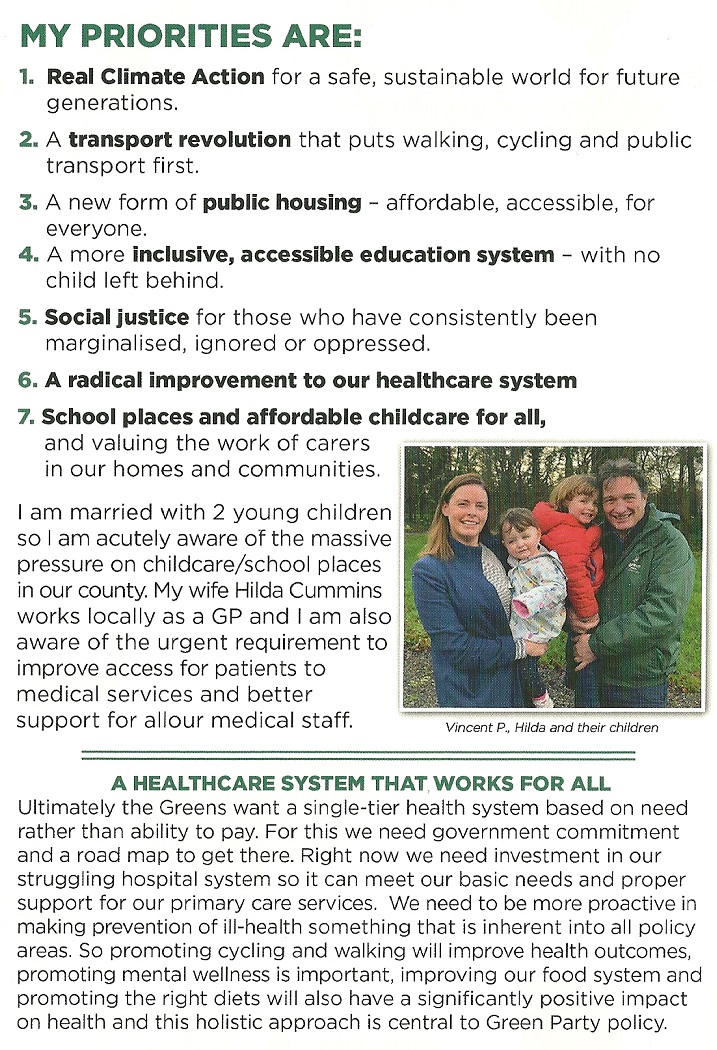 MY PRIORITIES ARE:

1. Real Climate Action for a safe, sustainable world for future generations.

2. A transport revolution that puts walking, cycling and public transport first.

3. A new form of public housing – affordable, accessible, for everyone.

4. A more inclusive, accessible education system – with no child left behind.

5. Social justice for those who have consistently been marginalised, ignored or oppressed.

6. A radical improvement to our healthcare system

7. School places and affordable childcare for all, and valuing the work of carers in our homes and communities.

I am married with 2 young children so I am acutely aware of the massive pressure on childcare/school places in our county. My wife Hilda Cummins works locally as a GP and I am also aware of the urgent requirement to improve access for patients to medical services and better support for allour medical staff.

Vincent P., Hilda and their children

A HEALTHCARE SYSTEM THAT WORKS FOR ALL

Ultimately the Greens want a single-tier health system based on need rather than ability to pay. For this we need government commitment and a road map to get there. Right now we need investment in our struggling hospital system so it can meet our basic needs and proper support for our primary care services. We need to be more proactive in making prevention of ill-health something that is inherent into all policy areas. So promoting cycling and walking will improve health outcomes, promoting mental wellness is important, improving our food system and promoting the right diets will also have a significantly positive impact on health and this holistic approach is central to Green Party policy.